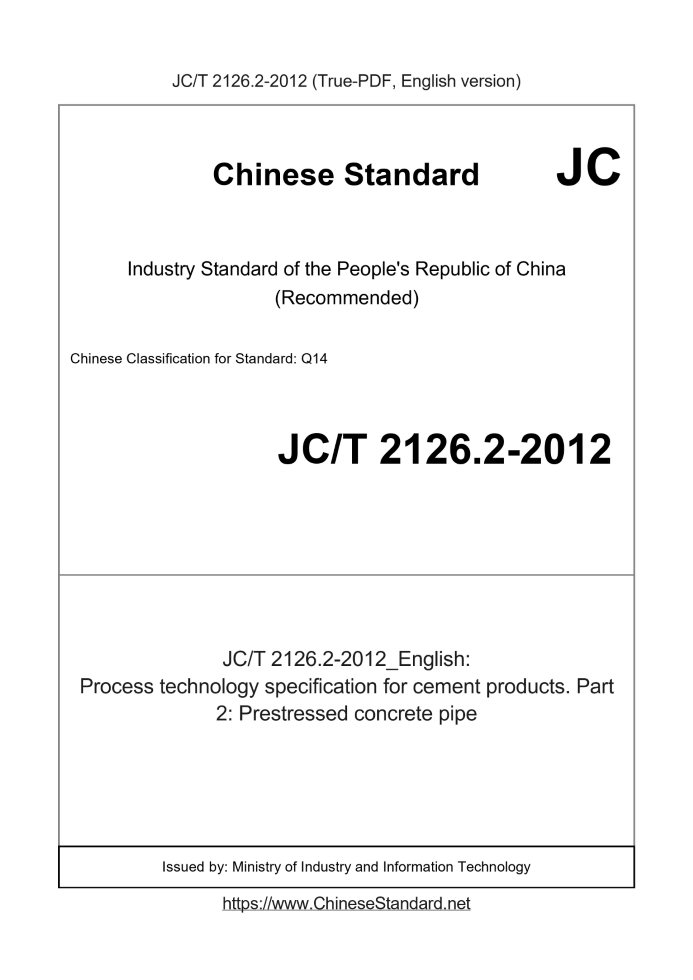 JC/T 2126.2-2012 (True-PDF, English version)

Chinese Standard

JC

Industry Standard of the People's Republic of China
(Recommended)

Chinese Classification for Standard: Q14

JC/T 2126.2-2012

JC/T 2126.2-2012_English:
Process technology specification for cement products. Part 2: Prestressed concrete pipe

Issued by: Ministry of Industry and Information Technology

https://www.ChineseStandard.net